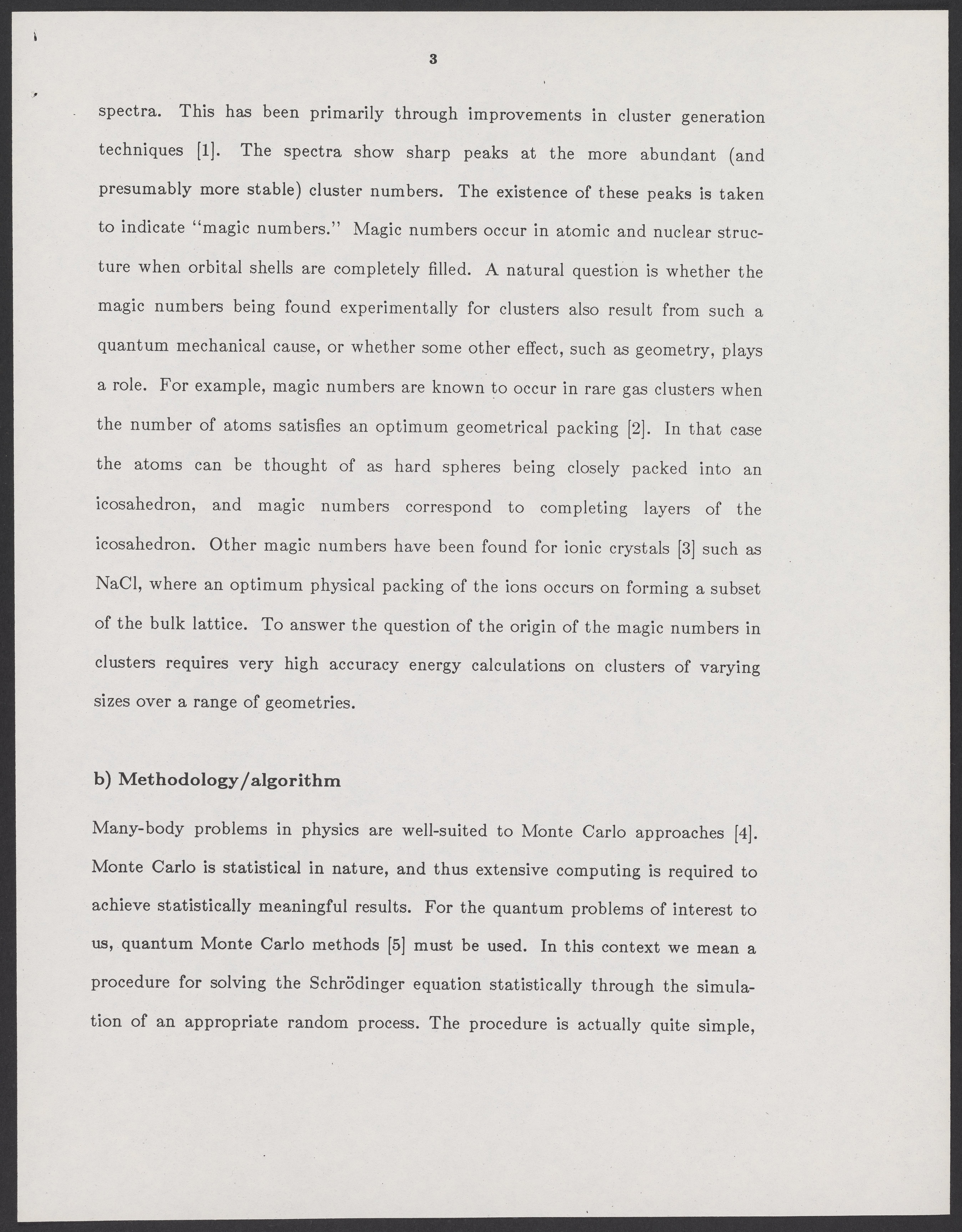 3

spectra. This has been primarily through improvements in cluster generation techniques [1]. The spectra show sharp peaks at the more abundant (and presumably more stable) cluster numbers. The existence of these peaks is taken to indicate "magic numbers." Magic numbers occur in atomic and nuclear structure when orbital shells are completely filled. A natural question is whether the magic numbers being found experimentally for clusters also result from such a quantum mechanical cause, or whether some other effect, such as geometry, plays a role. For example, magic numbers are known to occur in rare gas clusters when the number of atoms satisfies an optimum geometrical packing [2]. In that case the atoms can be thought of as hard spheres being closely packed into an icosahedron, and magic numbers correspond to completing layers of the icosahedron. Other magic numbers have been found for ionic crystals [3] such as NaCl, where an optimum physical packing of the ions occurs on forming a subset of the bulk lattice. To answer the question of the origin of the magic numbers in clusters requires very high accuracy energy calculations on clusters of varying sizes over a range of geometries.

b) Methodology/algorithm

Many-body problems in physics are well-suited to Monte Carlo approaches [4]. Monte Carlo is statistical in nature, and thus extensive computing is required to achieve statistically meaningful results. For the quantum problems of interest to us, quantum Monte Carlo methods [5] must be used. In this context we mean a procedure for solving the Schrödinger equation statistically through the simulation of an appropriate random process. The procedure is actually quite simple,